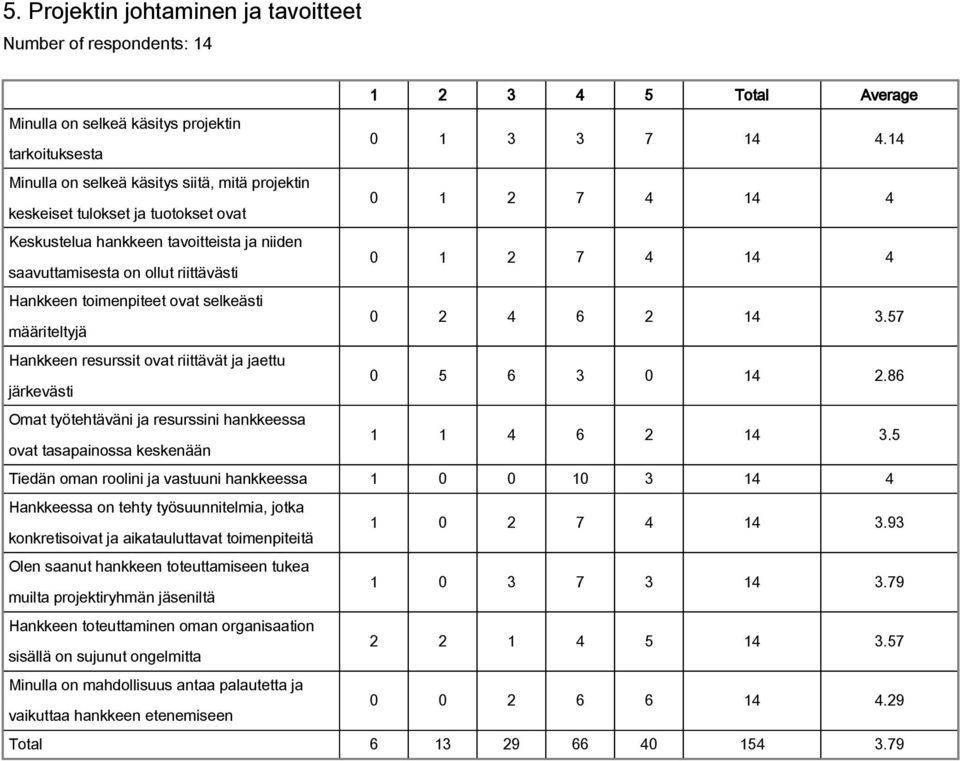 5. Projektin johtaminen ja tavoitteet
Number of respondents: 14

| | 1 | 2 | 3 | 4 | 5 | Total | Average |
|---|---|---|---|---|---|---|---|
| Minulla on selkeä käsitys projektin tarkoituksesta | 0 | 1 | 3 | 3 | 7 | 14 | 4.14 |
| Minulla on selkeä käsitys siitä, mitä projektin keskeiset tulokset ja tuotokset ovat | 0 | 1 | 2 | 7 | 4 | 14 | 4 |
| Keskustelua hankkeen tavoitteista ja niiden saavuttamisesta on ollut riittävästi | 0 | 1 | 2 | 7 | 4 | 14 | 4 |
| Hankkeen toimenpiteet ovat selkeästi määriteltyjä | 0 | 2 | 4 | 6 | 2 | 14 | 3.57 |
| Hankkeen resurssit ovat riittävät ja jaettu järkevästi | 0 | 5 | 6 | 3 | 0 | 14 | 2.86 |
| Omat työtehtäväni ja resurssini hankkeessa ovat tasapainossa keskenään | 1 | 1 | 4 | 6 | 2 | 14 | 3.5 |
| Tiedän oman roolini ja vastuuni hankkeessa | 1 | 0 | 0 | 10 | 3 | 14 | 4 |
| Hankkeessa on tehty työsuunnitelmia, jotka konkretisoivat ja aikatauluttavat toimenpiteitä | 1 | 0 | 2 | 7 | 4 | 14 | 3.93 |
| Olen saanut hankkeen toteuttamiseen tukea muilta projektiryhmän jäseniltä | 1 | 0 | 3 | 7 | 3 | 14 | 3.79 |
| Hankkeen toteuttaminen oman organisaation sisällä on sujunut ongelmitta | 2 | 2 | 1 | 4 | 5 | 14 | 3.57 |
| Minulla on mahdollisuus antaa palautetta ja vaikuttaa hankkeen etenemiseen | 0 | 0 | 2 | 6 | 6 | 14 | 4.29 |
| Total | 6 | 13 | 29 | 66 | 40 | 154 | 3.79 |